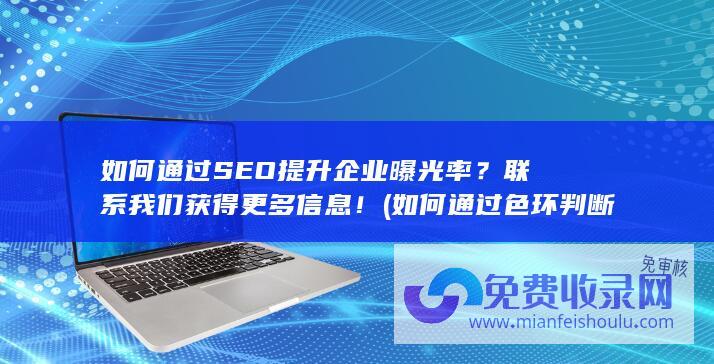 如何通过SEO提升企业曝光率？联系我们获得更多信息！(如何通过色环判断

免审核
免费收录网
www.mianfeishoulu.com